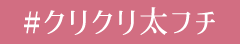 #クリクリ太フチ